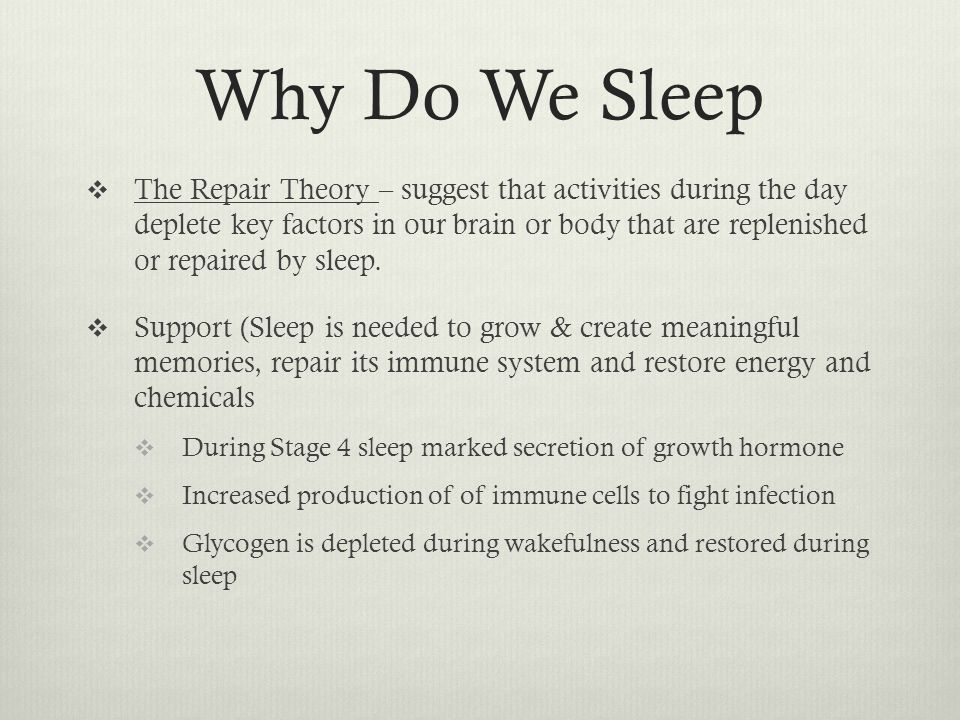 Why Do We Sleep

❖ The Repair Theory – suggest that activities during the day deplete key factors in our brain or body that are replenished or repaired by sleep.

❖ Support (Sleep is needed to grow & create meaningful memories, repair its immune system and restore energy and chemicals

❖ During Stage 4 sleep marked secretion of growth hormone

❖ Increased production of of immune cells to fight infection

❖ Glycogen is depleted during wakefulness and restored during sleep